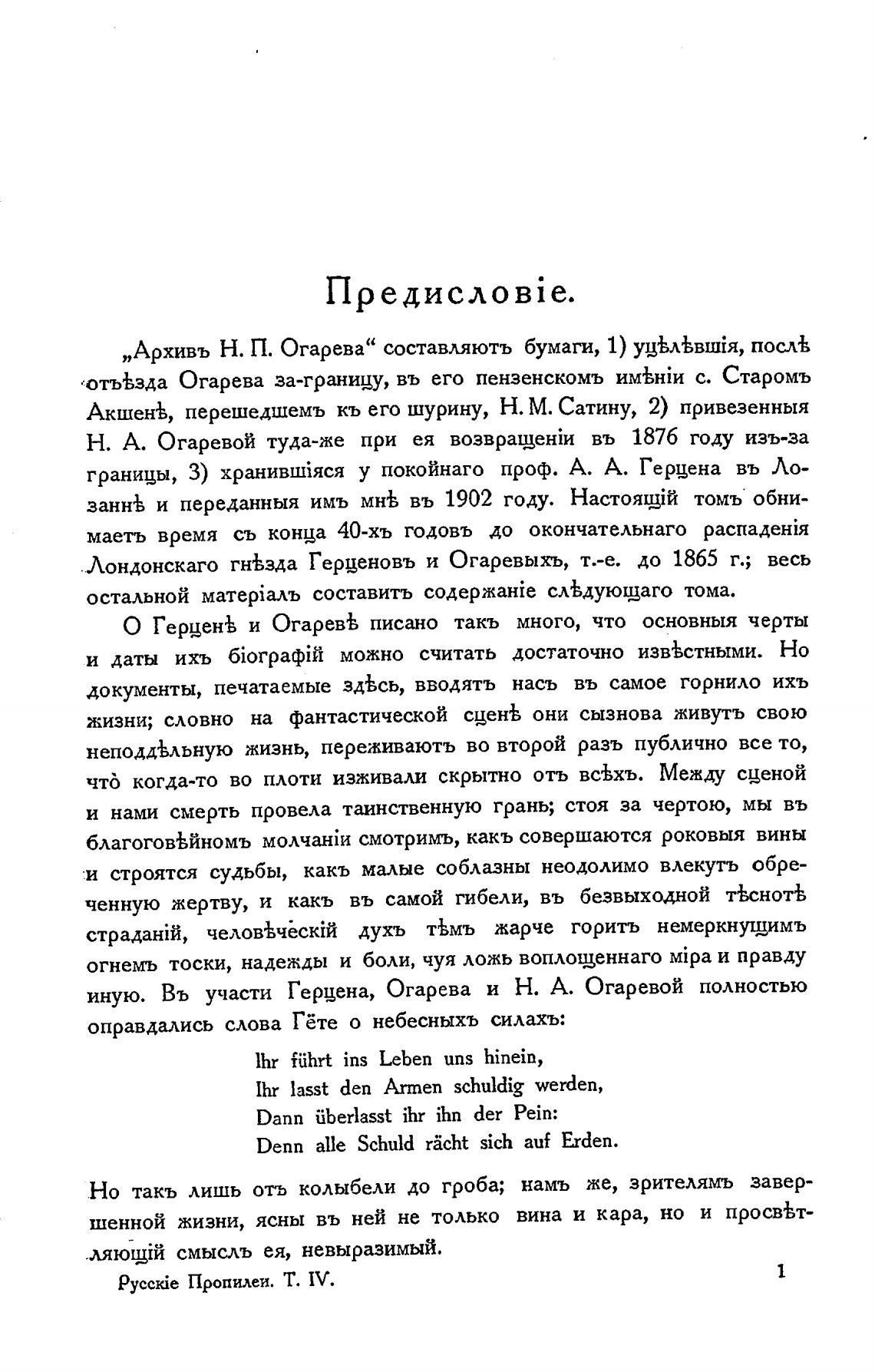 Предисловіе.

„Архивъ Н. П. Огарева“ составляютъ бумаги, 1) уцѣлѣвшія, послѣ отъѣзда Огарева за-границу, въ его пензенскомъ имѣніи с. Старомъ Акшенѣ, перешедшемъ къ его шурину, Н. М. Сатину, 2) привезенныя Н. А. Огаревой туда-же при ея возвращеніи въ 1876 году изъ-за границы, 3) хранившіяся у покойнаго проф. А. А. Герцена въ Лозаннѣ и переданныя имъ мнѣ въ 1902 году. Настоящій томъ обнимаетъ время съ конца 40-хъ годовъ до окончательнаго распаденія Лондонскаго гнѣзда Герценовъ и Огаревыхъ, т.-е. до 1865 г.; весь остальной матеріалъ составитъ содержаніе слѣдующаго тома.

О Герценѣ и Огаревѣ писано такъ много, что основныя черты и даты ихъ біографій можно считать достаточно извѣстными. Но документы, печатаемые здѣсь, вводятъ насъ въ самое горнило ихъ жизни; словно на фантастической сценѣ они сызнова живутъ свою неподдѣльную жизнь, переживаютъ во второй разъ публично все то, что̀ когда-то во плоти изживали скрытно отъ всѣхъ. Между сценой и нами смерть провела таинственную грань; стоя за чертою, мы въ благоговѣйномъ молчаніи смотримъ, какъ совершаются роковыя вины и строятся судьбы, какъ малые соблазны неодолимо влекутъ обреченную жертву, и какъ въ самой гибели, въ безвыходной тѣснотѣ страданій, человѣческій духъ тѣмъ жарче горитъ немеркнущимъ огнемъ тоски, надежды и боли, чуя ложь воплощеннаго міра и правду иную. Въ участи Герцена, Огарева и Н. А. Огаревой полностью оправдались слова Гёте о небесныхъ силахъ:

Ihr führt ins Leben uns hinein,
Ihr lasst den Armen schuldig werden,
Dann überlasst ihr ihn der Pein:
Denn alle Schuld rächt sich auf Erden.

Но такъ лишь отъ колыбели до гроба; намъ же, зрителямъ завершенной жизни, ясны въ ней не только вина и кара, но и просвѣтляющій смыслъ ея, невыразимый.

Русскіе Пропилеи. Т. IV.

1